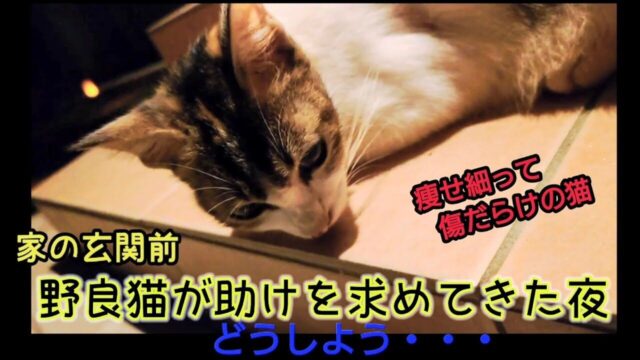 痩せ細って
傷だらけの猫

家の玄関前
野良猫が助けを求めてきた夜
どうしよう・・・